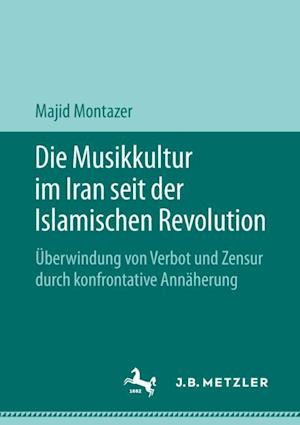 Majid Montazer

Die Musikkultur im Iran seit der Islamischen Revolution

Überwindung von Verbot und Zensur durch konfrontative Annäherung

1682

J.B. METZLER